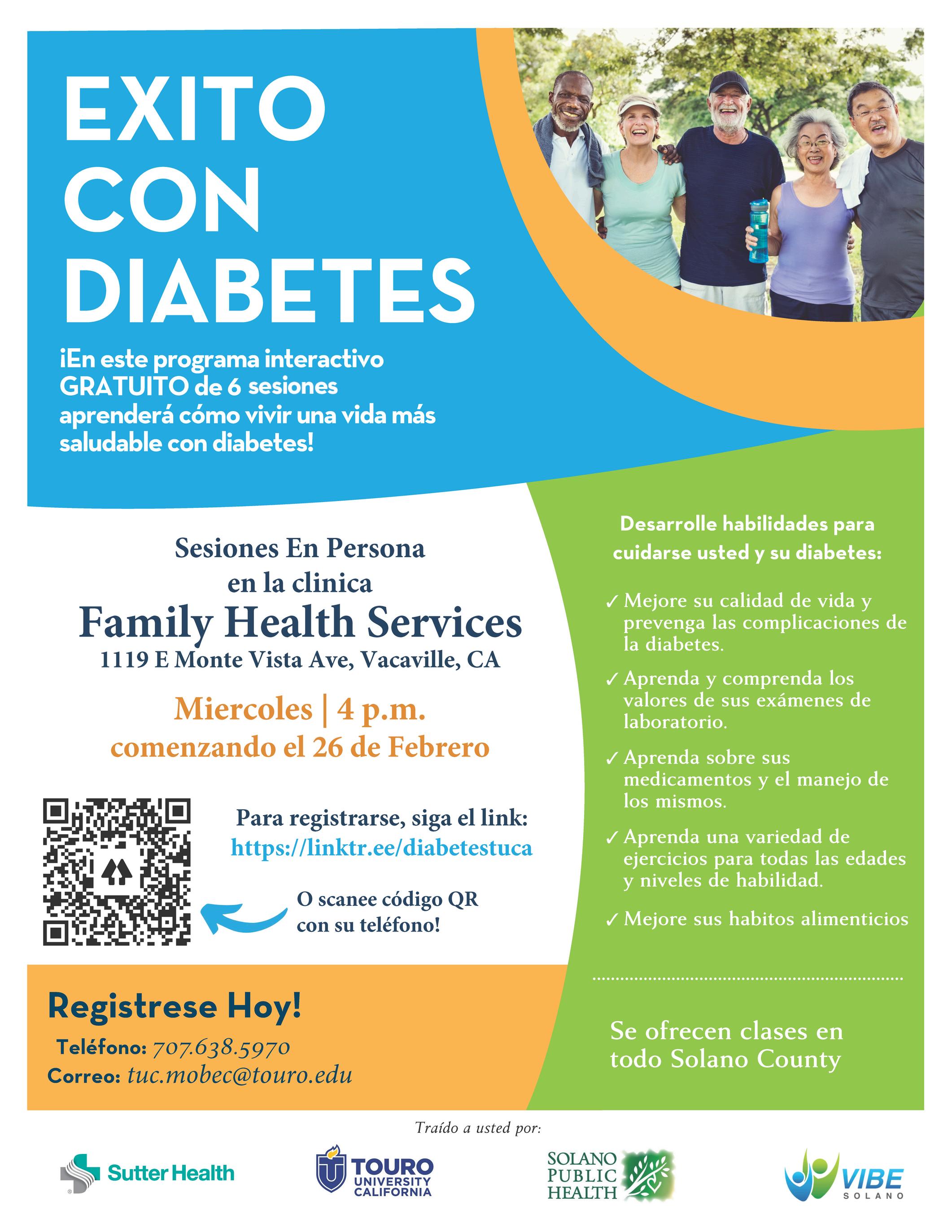 EXITO CON DIABETES

¡En este programa interactivo GRATUITO de 6 sesiones aprenderá cómo vivir una vida más saludable con diabetes!

Sesiones En Persona en la clinica
Family Health Services
1119 E Monte Vista Ave, Vacaville, CA

Miercoles | 4 p.m.
comenzando el 26 de Febrero

Para registrarse, siga el link:
https://linktr.ee/diabetestuca

O scanee código QR con su teléfono!

Registrese Hoy!
Teléfono: 707.638.5970
Correo: tuc.mobec@touro.edu

Desarrolle habilidades para cuidarse usted y su diabetes:

✓ Mejore su calidad de vida y prevenga las complicaciones de la diabetes.

✓ Aprenda y comprenda los valores de sus exámenes de laboratorio.

✓ Aprenda sobre sus medicamentos y el manejo de los mismos.

✓ Aprenda una variedad de ejercicios para todas las edades y niveles de habilidad.

✓ Mejore sus habitos alimenticios

Se ofrecen clases en todo Solano County

Traído a usted por:

Sutter Health

TOURO UNIVERSITY CALIFORNIA

SOLANO PUBLIC HEALTH

VIBE SOLANO